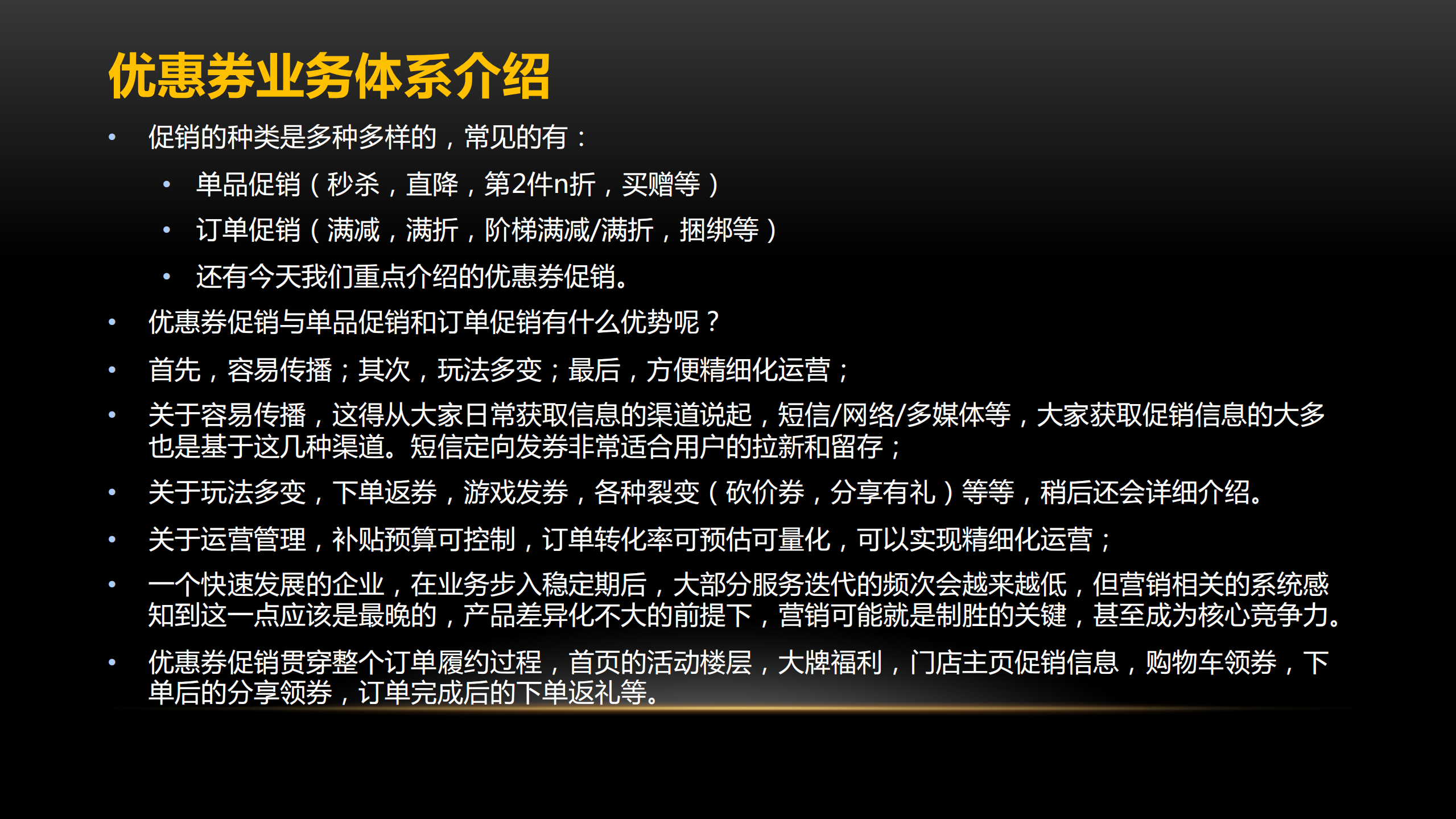 优惠券业务体系介绍

• 促销的种类是多种多样的，常见的有：
  • 单品促销（秒杀，直降，第2件n折，买赠等）
  • 订单促销（满减，满折，阶梯满减/满折，捆绑等）
  • 还有今天我们重点介绍的优惠券促销。
• 优惠券促销与单品促销和订单促销有什么优势呢？
• 首先，容易传播；其次，玩法多变；最后，方便精细化运营；
• 关于容易传播，这得从大家日常获取信息的渠道说起，短信/网络/多媒体等，大家获取促销信息的大多也是基于这几种渠道。短信定向发券非常适合用户的拉新和留存；
• 关于玩法多变，下单返券，游戏发券，各种裂变（砍价券，分享有礼）等等，稍后还会详细介绍。
• 关于运营管理，补贴预算可控制，订单转化率可预估可量化，可以实现精细化运营；
• 一个快速发展的企业，在业务步入稳定期后，大部分服务迭代的频次会越来越低，但营销相关的系统感知到这一点应该是最晚的，产品差异化不大的前提下，营销可能就是制胜的关键，甚至成为核心竞争力。
• 优惠券促销贯穿整个订单履约过程，首页的活动楼层，大牌福利，门店主页促销信息，购物车领券，下单后的分享领券，订单完成后的下单返礼等。